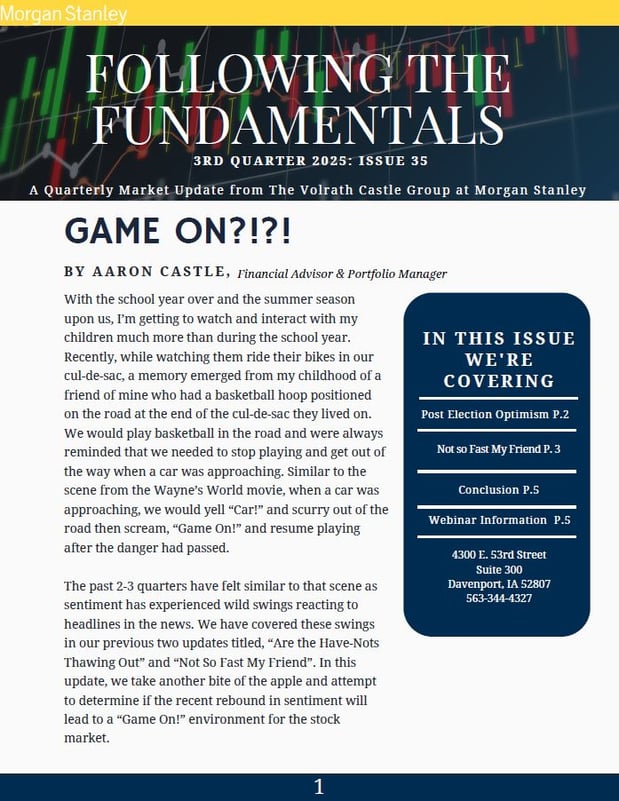 Morgan Stanley

FOLLOWING THE FUNDAMENTALS

3RD QUARTER 2025: ISSUE 35

A Quarterly Market Update from The Volrath Castle Group at Morgan Stanley

GAME ON?!?!

BY AARON CASTLE, Financial Advisor & Portfolio Manager

With the school year over and the summer season upon us, I'm getting to watch and interact with my children much more than during the school year. Recently, while watching them ride their bikes in our cul-de-sac, a memory emerged from my childhood of a friend of mine who had a basketball hoop positioned on the road at the end of the cul-de-sac they lived on. We would play basketball in the road and were always reminded that we needed to stop playing and get out of the way when a car was approaching. Similar to the scene from the Wayne's World movie, when a car was approaching, we would yell "Car!" and scurry out of the road then scream, "Game On!" and resume playing after the danger had passed.

The past 2-3 quarters have felt similar to that scene as sentiment has experienced wild swings reacting to headlines in the news. We have covered these swings in our previous two updates titled, "Are the Have-Nots Thawing Out" and "Not So Fast My Friend". In this update, we take another bite of the apple and attempt to determine if the recent rebound in sentiment will lead to a "Game On!" environment for the stock market.

IN THIS ISSUE WE'RE COVERING

Post Election Optimism P.2

Not so Fast My Friend P. 3

Conclusion P.5

Webinar Information P.5

4300 E. 53rd Street
Suite 300
Davenport, IA 52807
563-344-4327

1